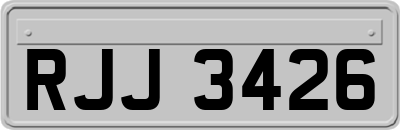 RJJ 3426